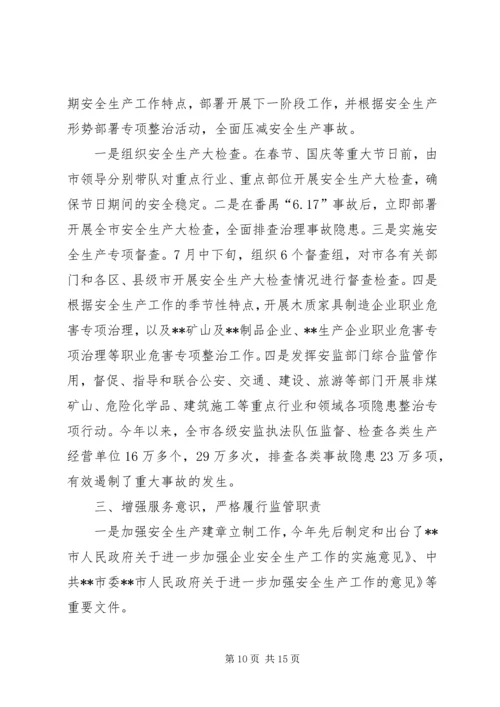 期安全生产工作特点，部署开展下一阶段工作，并根据安全生产形势部署专项整治活动，全面压减安全生产事故。

一是组织安全生产大检查。在春节、国庆等重大节日前，由市领导分别带队对重点行业、重点部位开展安全生产大检查，确保节日期间的安全稳定。二是在番禺“6.17”事故后，立即部署开展全市安全生产大检查，全面排查治理事故隐患。三是实施安全生产专项督查。7月中下旬，组织6个督查组，对市各有关部门和各区、县级市开展安全生产大检查情况进行督查检查。四是根据安全生产工作的季节性特点，开展木质家具制造企业职业危害专项治理，以及**矿山及**制品企业、**生产企业职业危害专项治理等职业危害专项整治工作。四是发挥安监部门综合监管作用，督促、指导和联合公安、交通、建设、旅游等部门开展非煤矿山、危险化学品、建筑施工等重点行业和领域各项隐患整治专项行动。今年以来，全市各级安监执法队伍监督、检查各类生产经营单位16万多个，29万多次，排查各类事故隐患23万多项，有效遏制了重大事故的发生。

三、增强服务意识，严格履行监管职责

一是加强安全生产建章立制工作，今年先后制定和出台了**市人民政府关于进一步加强企业安全生产工作的实施意见》、中共**市委**市人民政府关于进一步加强安全生产工作的意见》等重要文件。

第10页 共15页